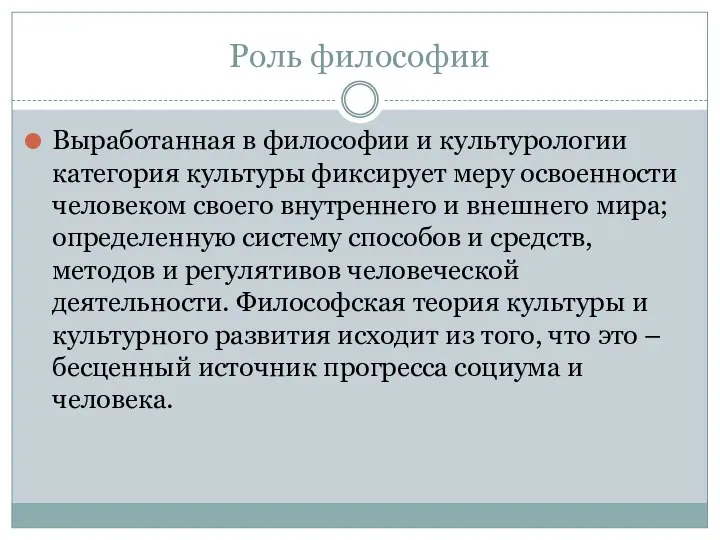 Роль философии

Выработанная в философии и культурологии категория культуры фиксирует меру освоенности человеком своего внутреннего и внешнего мира; определенную систему способов и средств, методов и регулятивов человеческой деятельности. Философская теория культуры и культурного развития исходит из того, что это – бесценный источник прогресса социума и человека.